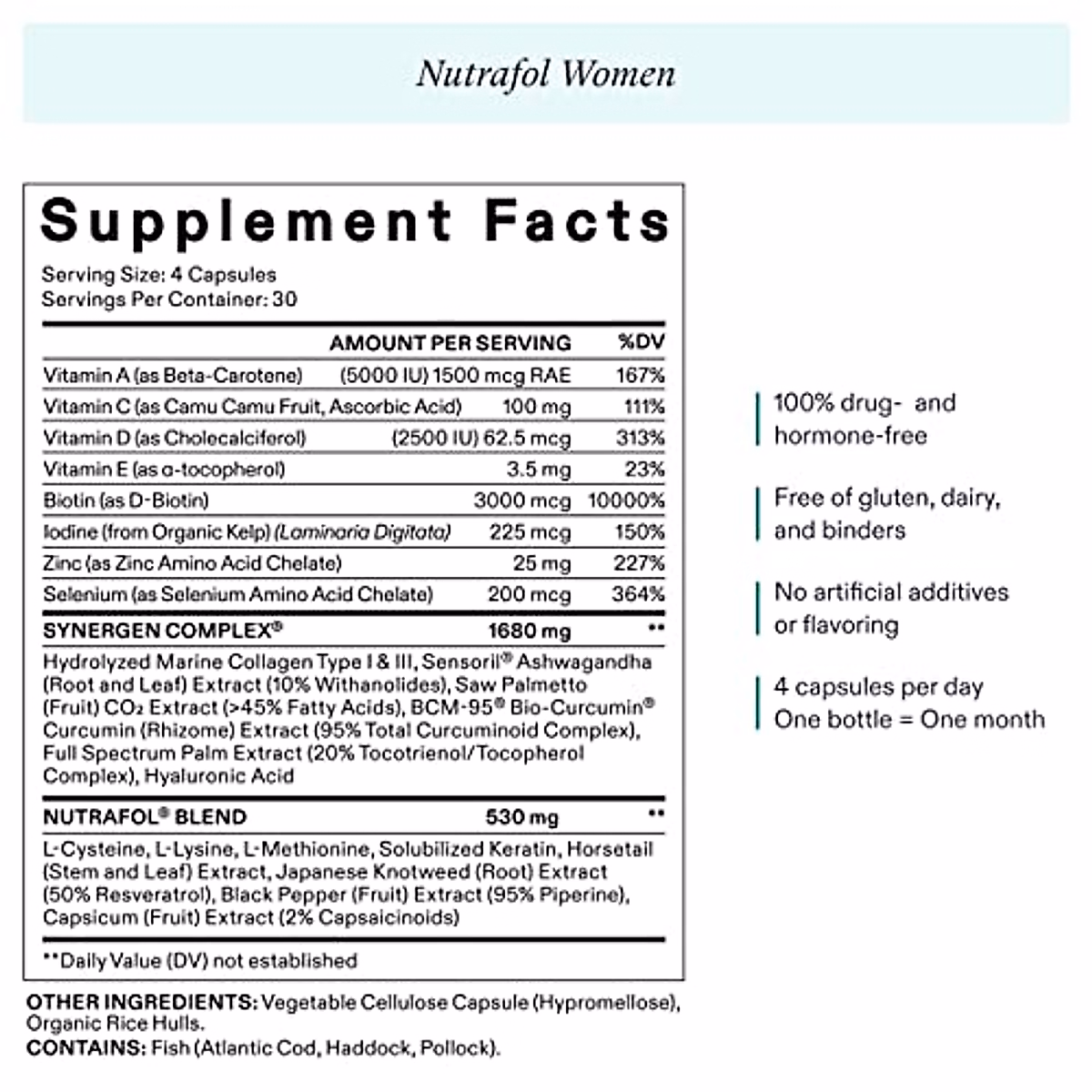 Nutrafol Women

Supplement Facts

Serving Size: 4 Capsules
Servings Per Container: 30

| | AMOUNT PER SERVING | %DV |
|---|---|---|
| Vitamin A (as Beta-Carotene) | (5000 IU) 1500 mcg RAE | 167% |
| Vitamin C (as Camu Camu Fruit, Ascorbic Acid) | 100 mg | 111% |
| Vitamin D (as Cholecalciferol) | (2500 IU) 62.5 mcg | 313% |
| Vitamin E (as α-tocopherol) | 3.5 mg | 23% |
| Biotin (as D-Biotin) | 3000 mcg | 10000% |
| Iodine (from Organic Kelp) (Laminaria Digitata) | 225 mcg | 150% |
| Zinc (as Zinc Amino Acid Chelate) | 25 mg | 227% |
| Selenium (as Selenium Amino Acid Chelate) | 200 mcg | 364% |
| SYNERGEN COMPLEX® | 1680 mg | ** |

Hydrolyzed Marine Collagen Type I & III, Sensoril® Ashwagandha (Root and Leaf) Extract (10% Withanolides), Saw Palmetto (Fruit) $CO_2$ Extract (>45% Fatty Acids), BCM-95® Bio-Curcumin® Curcumin (Rhizome) Extract (95% Total Curcuminoid Complex), Full Spectrum Palm Extract (20% Tocotrienol/Tocopherol Complex), Hyaluronic Acid

| NUTRAFOL® BLEND | 530 mg | ** |
|---|---|---|

L-Cysteine, L-Lysine, L-Methionine, Solubilized Keratin, Horsetail (Stem and Leaf) Extract, Japanese Knotweed (Root) Extract (50% Resveratrol), Black Pepper (Fruit) Extract (95% Piperine), Capsicum (Fruit) Extract (2% Capsaicinoids)

**Daily Value (DV) not established

OTHER INGREDIENTS: Vegetable Cellulose Capsule (Hypromellose), Organic Rice Hulls.
CONTAINS: Fish (Atlantic Cod, Haddock, Pollock).

100% drug- and hormone-free

Free of gluten, dairy, and binders

No artificial additives or flavoring

4 capsules per day
One bottle = One month